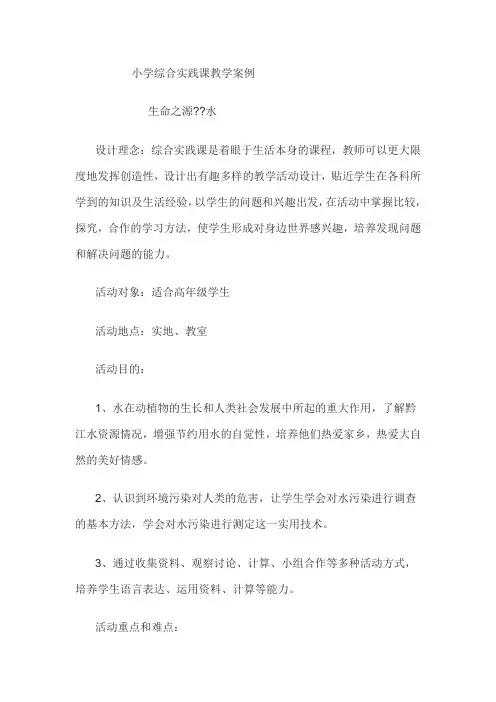 小学综合实践课教学案例

生命之源??水

设计理念：综合实践课是着眼于生活本身的课程，教师可以更大限度地发挥创造性，设计出有趣多样的教学活动设计，贴近学生在各科所学到的知识及生活经验，以学生的问题和兴趣出发，在活动中掌握比较，探究，合作的学习方法，使学生形成对身边世界感兴趣，培养发现问题和解决问题的能力。

活动对象：适合高年级学生

活动地点：实地、教室

活动目的：

1、水在动植物的生长和人类社会发展中所起的重大作用，了解黔江水资源情况，增强节约用水的自觉性，培养他们热爱家乡，热爱大自然的美好情感。

2、认识到环境污染对人类的危害，让学生学会对水污染进行调查的基本方法，学会对水污染进行测定这一实用技术。

3、通过收集资料、观察讨论、计算、小组合作等多种活动方式，培养学生语言表达、运用资料、计算等能力。

活动重点和难点：